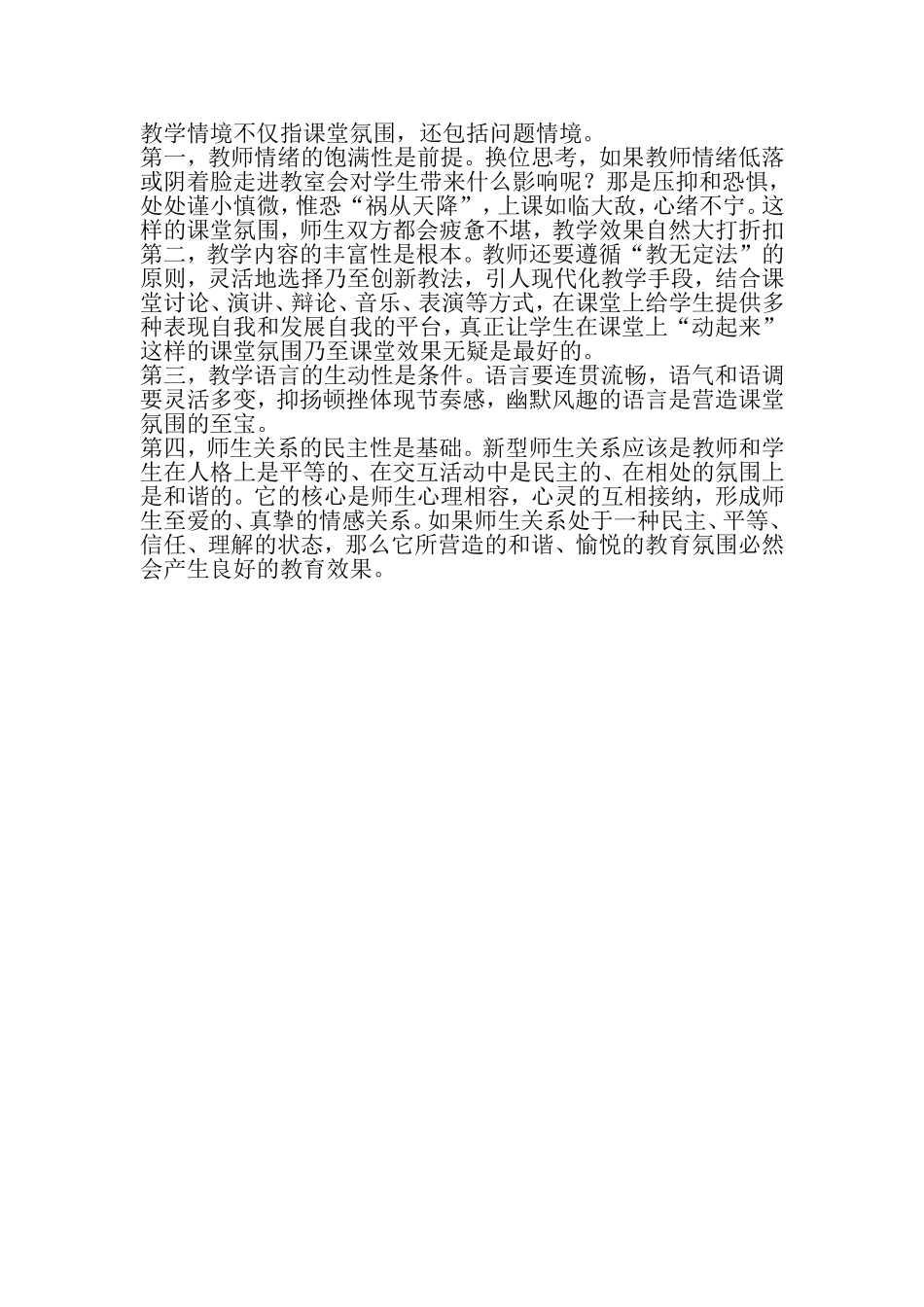 教学情境不仅指课堂氛围，还包括问题情境。
第一，教师情绪的饱满性是前提。换位思考，如果教师情绪低落或阴着脸走进教室会对学生带来什么影响呢？那是压抑和恐惧，处处谨小慎微，惟恐“祸从天降”，上课如临大敌，心绪不宁。这样的课堂氛围，师生双方都会疲惫不堪，教学效果自然大打折扣
第二，教学内容的丰富性是根本。教师还要遵循“教无定法”的原则，灵活地选择乃至创新教法，引人现代化教学手段，结合课堂讨论、演讲、辩论、音乐、表演等方式，在课堂上给学生提供多种表现自我和发展自我的平台，真正让学生在课堂上“动起来”这样的课堂氛围乃至课堂效果无疑是最好的。
第三，教学语言的生动性是条件。语言要连贯流畅，语气和语调要灵活多变，抑扬顿挫体现节奏感，幽默风趣的语言是营造课堂氛围的至宝。
第四，师生关系的民主性是基础。新型师生关系应该是教师和学生在人格上是平等的、在交互活动中是民主的、在相处的氛围上是和谐的。它的核心是师生心理相容，心灵的互相接纳，形成师生至爱的、真挚的情感关系。如果师生关系处于一种民主、平等、信任、理解的状态，那么它所营造的和谐、愉悦的教育氛围必然会产生良好的教育效果。